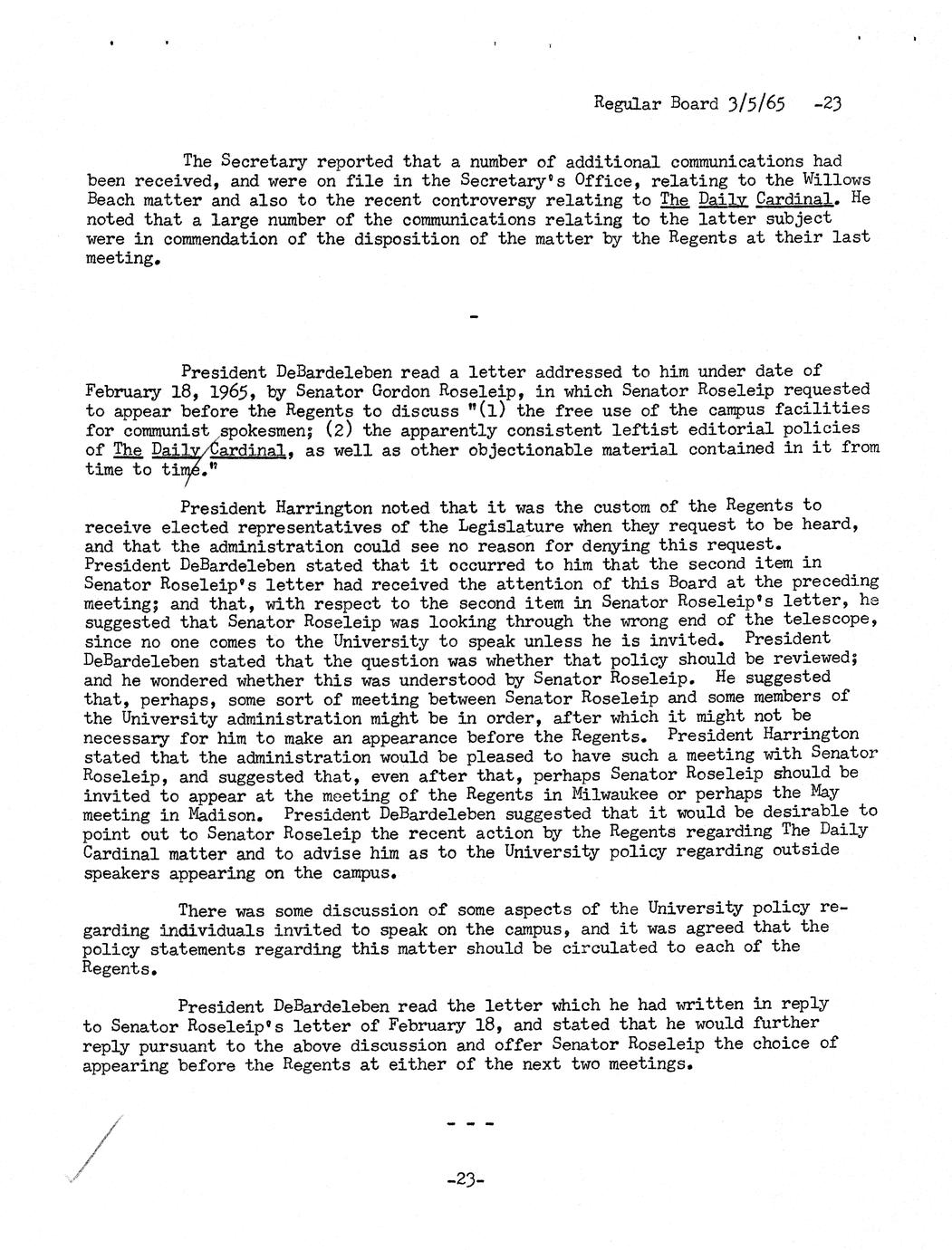 Regular Board 3/5/65 -23

The Secretary reported that a number of additional communications had been received, and were on file in the Secretary's Office, relating to the Willows Beach matter and also to the recent controversy relating to The Daily Cardinal. He noted that a large number of the communications relating to the latter subject were in commendation of the disposition of the matter by the Regents at their last meeting.

-

President DeBardeleben read a letter addressed to him under date of February 18, 1965, by Senator Gordon Roseleip, in which Senator Roseleip requested to appear before the Regents to discuss "(1) the free use of the campus facilities for communist spokesmen; (2) the apparently consistent leftist editorial policies of The Daily Cardinal, as well as other objectionable material contained in it from time to time."

President Harrington noted that it was the custom of the Regents to receive elected representatives of the Legislature when they request to be heard, and that the administration could see no reason for denying this request. President DeBardeleben stated that it occurred to him that the second item in Senator Roseleip's letter had received the attention of this Board at the preceding meeting; and that, with respect to the second item in Senator Roseleip's letter, he suggested that Senator Roseleip was looking through the wrong end of the telescope, since no one comes to the University to speak unless he is invited. President DeBardeleben stated that the question was whether that policy should be reviewed; and he wondered whether this was understood by Senator Roseleip. He suggested that, perhaps, some sort of meeting between Senator Roseleip and some members of the University administration might be in order, after which it might not be necessary for him to make an appearance before the Regents. President Harrington stated that the administration would be pleased to have such a meeting with Senator Roseleip, and suggested that, even after that, perhaps Senator Roseleip should be invited to appear at the meeting of the Regents in Milwaukee or perhaps the May meeting in Madison. President DeBardeleben suggested that it would be desirable to point out to Senator Roseleip the recent action by the Regents regarding The Daily Cardinal matter and to advise him as to the University policy regarding outside speakers appearing on the campus.

There was some discussion of some aspects of the University policy regarding individuals invited to speak on the campus, and it was agreed that the policy statements regarding this matter should be circulated to each of the Regents.

President DeBardeleben read the letter which he had written in reply to Senator Roseleip's letter of February 18, and stated that he would further reply pursuant to the above discussion and offer Senator Roseleip the choice of appearing before the Regents at either of the next two meetings.

- - -

-23-